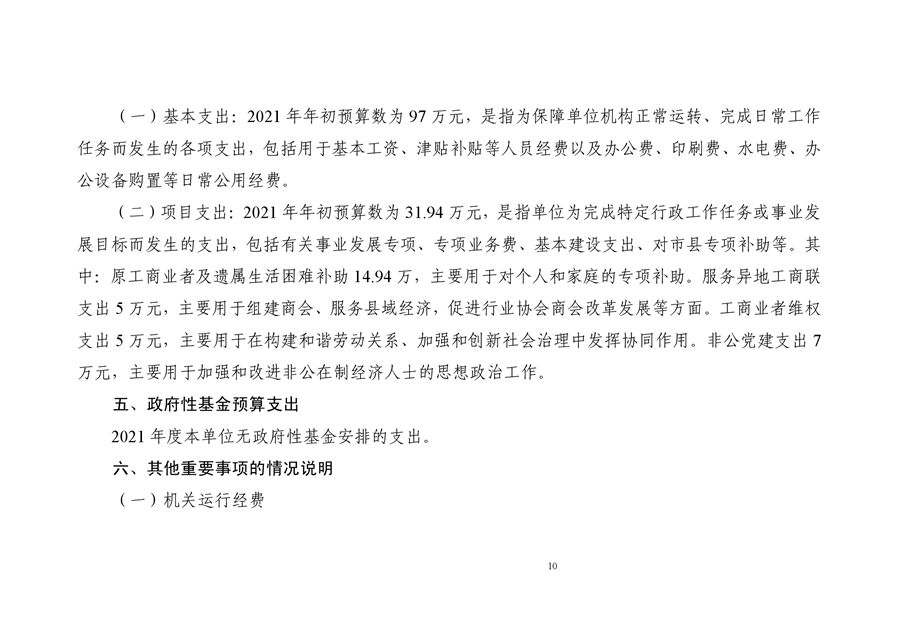 （一）基本支出：2021年年初预算数为97万元，是指为保障单位机构正常运转、完成日常工作任务而发生的各项支出，包括用于基本工资、津贴补贴等人员经费以及办公费、印刷费、水电费、办公设备购置等日常公用经费。

（二）项目支出：2021年年初预算数为31.94万元，是指单位为完成特定行政工作任务或事业发展目标而发生的支出，包括有关事业发展专项、专项业务费、基本建设支出、对市县专项补助等。其中：原工商业者及遗属生活困难补助14.94万，主要用于对个人和家庭的专项补助。服务异地工商联支出5万元，主要用于组建商会、服务县域经济，促进行业协会商会改革发展等方面。工商业者维权支出5万元，主要用于在构建和谐劳动关系、加强和创新社会治理中发挥协同作用。非公党建支出7万元，主要用于加强和改进非公在制经济人士的思想政治工作。

五、政府性基金预算支出

2021年度本单位无政府性基金安排的支出。

六、其他重要事项的情况说明

（一）机关运行经费

10